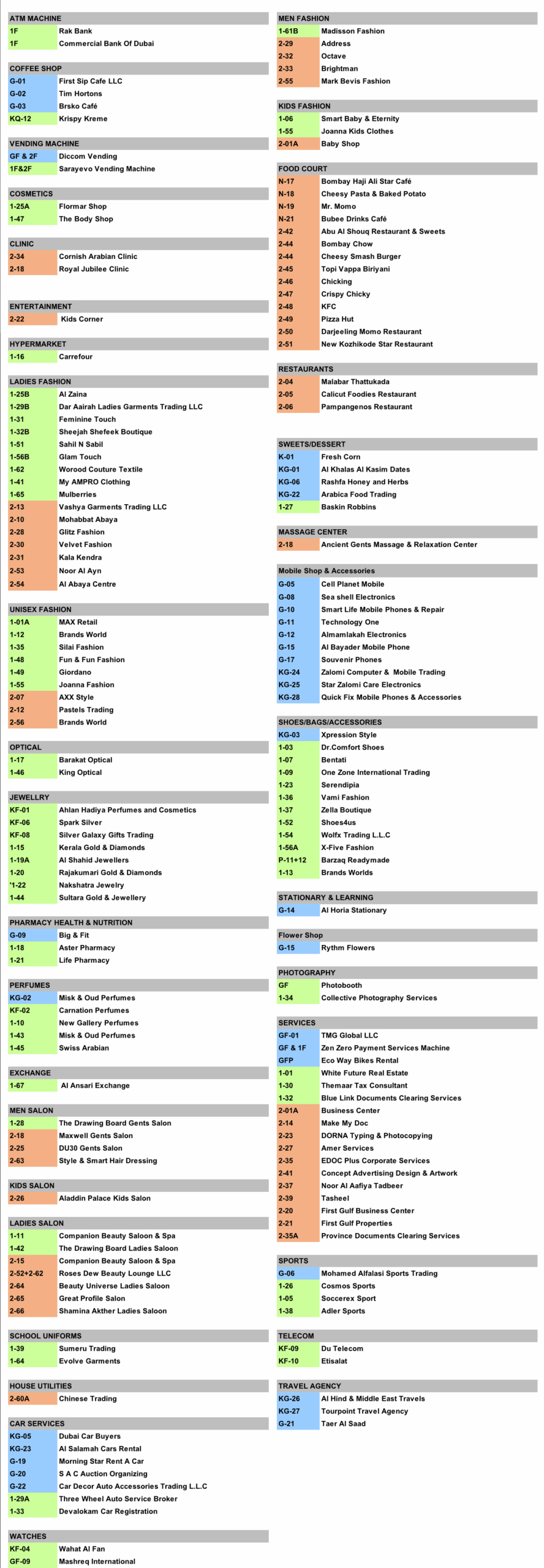 ATM MACHINE
| | |
|---|---|
| 1F | Rak Bank |
| 1F | Commercial Bank Of Dubai |

COFFEE SHOP
| | |
|---|---|
| G-01 | First Sip Cafe LLC |
| G-02 | Tim Hortons |
| G-03 | Brsko Café |
| KQ-12 | Krispy Kreme |

VENDING MACHINE
| | |
|---|---|
| GF & 2F | Diccom Vending |
| 1F&2F | Sarayevo Vending Machine |

COSMETICS
| | |
|---|---|
| 1-25A | Flormar Shop |
| 1-47 | The Body Shop |

CLINIC
| | |
|---|---|
| 2-34 | Cornish Arabian Clinic |
| 2-18 | Royal Jubilee Clinic |

ENTERTAINMENT
| | |
|---|---|
| 2-22 | Kids Corner |

HYPERMARKET
| | |
|---|---|
| 1-16 | Carrefour |

LADIES FASHION
| | |
|---|---|
| 1-25B | Al Zaina |
| 1-29B | Dar Aairah Ladies Garments Trading LLC |
| 1-31 | Feminine Touch |
| 1-32B | Sheejah Shefeek Boutique |
| 1-51 | Sahil N Sabil |
| 1-56B | Glam Touch |
| 1-62 | Worood Couture Textile |
| 1-41 | My AMPRO Clothing |
| 1-65 | Mulberries |
| 2-13 | Vashya Garments Trading LLC |
| 2-10 | Mohabbat Abaya |
| 2-28 | Glitz Fashion |
| 2-30 | Velvet Fashion |
| 2-31 | Kala Kendra |
| 2-53 | Noor Al Ayn |
| 2-54 | Al Abaya Centre |

UNISEX FASHION
| | |
|---|---|
| 1-01A | MAX Retail |
| 1-12 | Brands World |
| 1-35 | Silai Fashion |
| 1-48 | Fun & Fun Fashion |
| 1-49 | Giordano |
| 1-55 | Joanna Fashion |
| 2-07 | AXX Style |
| 2-12 | Pastels Trading |
| 2-56 | Brands World |

OPTICAL
| | |
|---|---|
| 1-17 | Barakat Optical |
| 1-46 | King Optical |

JEWELLRY
| | |
|---|---|
| KF-01 | Ahlan Hadiya Perfumes and Cosmetics |
| KF-06 | Spark Silver |
| KF-08 | Silver Galaxy Gifts Trading |
| 1-15 | Kerala Gold & Diamonds |
| 1-19A | Al Shahid Jewellers |
| 1-20 | Rajakumari Gold & Diamonds |
| '1-22 | Nakshatra Jewelry |
| 1-44 | Sultara Gold & Jewellery |

PHARMACY HEALTH & NUTRITION
| | |
|---|---|
| G-09 | Big & Fit |
| 1-18 | Aster Pharmacy |
| 1-21 | Life Pharmacy |

PERFUMES
| | |
|---|---|
| KG-02 | Misk & Oud Perfumes |
| KF-02 | Carnation Perfumes |
| 1-10 | New Gallery Perfumes |
| 1-43 | Misk & Oud Perfumes |
| 1-45 | Swiss Arabian |

EXCHANGE
| | |
|---|---|
| 1-67 | Al Ansari Exchange |

MEN SALON
| | |
|---|---|
| 1-28 | The Drawing Board Gents Salon |
| 2-18 | Maxwell Gents Salon |
| 2-25 | DU30 Gents Salon |
| 2-63 | Style & Smart Hair Dressing |

KIDS SALON
| | |
|---|---|
| 2-26 | Aladdin Palace Kids Salon |

LADIES SALON
| | |
|---|---|
| 1-11 | Companion Beauty Saloon & Spa |
| 1-42 | The Drawing Board Ladies Saloon |
| 2-15 | Companion Beauty Saloon & Spa |
| 2-52+2-62 | Roses Dew Beauty Lounge LLC |
| 2-64 | Beauty Universe Ladies Saloon |
| 2-65 | Great Profile Salon |
| 2-66 | Shamina Akther Ladies Saloon |

SCHOOL UNIFORMS
| | |
|---|---|
| 1-39 | Sumeru Trading |
| 1-64 | Evolve Garments |

HOUSE UTILITIES
| | |
|---|---|
| 2-60A | Chinese Trading |

CAR SERVICES
| | |
|---|---|
| KG-05 | Dubai Car Buyers |
| KG-23 | Al Salamah Cars Rental |
| G-19 | Morning Star Rent A Car |
| G-20 | S A C Auction Organizing |
| G-22 | Car Decor Auto Accessories Trading L.L.C |
| 1-29A | Three Wheel Auto Service Broker |
| 1-33 | Devalokam Car Registration |

WATCHES
| | |
|---|---|
| KF-04 | Wahat Al Fan |
| GF-09 | Mashreq International |

MEN FASHION
| | |
|---|---|
| 1-61B | Madisson Fashion |
| 2-29 | Address |
| 2-32 | Octave |
| 2-33 | Brightman |
| 2-55 | Mark Bevis Fashion |

KIDS FASHION
| | |
|---|---|
| 1-06 | Smart Baby & Eternity |
| 1-55 | Joanna Kids Clothes |
| 2-01A | Baby Shop |

FOOD COURT
| | |
|---|---|
| N-17 | Bombay Haji Ali Star Café |
| N-18 | Cheesy Pasta & Baked Potato |
| N-19 | Mr. Momo |
| N-21 | Bubee Drinks Café |
| 2-42 | Abu Al Shouq Restaurant & Sweets |
| 2-44 | Bombay Chow |
| 2-44 | Cheesy Smash Burger |
| 2-45 | Topi Vappa Biriyani |
| 2-46 | Chicking |
| 2-47 | Crispy Chicky |
| 2-48 | KFC |
| 2-49 | Pizza Hut |
| 2-50 | Darjeeling Momo Restaurant |
| 2-51 | New Kozhikode Star Restaurant |

RESTAURANTS
| | |
|---|---|
| 2-04 | Malabar Thattukada |
| 2-05 | Calicut Foodies Restaurant |
| 2-06 | Pampangenos Restaurant |

SWEETS/DESSERT
| | |
|---|---|
| K-01 | Fresh Corn |
| KG-01 | Al Khalas Al Kasim Dates |
| KG-06 | Rashfa Honey and Herbs |
| KG-22 | Arabica Food Trading |
| 1-27 | Baskin Robbins |

MASSAGE CENTER
| | |
|---|---|
| 2-18 | Ancient Gents Massage & Relaxation Center |

Mobile Shop & Accessories
| | |
|---|---|
| G-05 | Cell Planet Mobile |
| G-08 | Sea shell Electronics |
| G-10 | Smart Life Mobile Phones & Repair |
| G-11 | Technology One |
| G-12 | Almamlakah Electronics |
| G-15 | Al Bayader Mobile Phone |
| G-17 | Souvenir Phones |
| KG-24 | Zalomi Computer & Mobile Trading |
| KG-25 | Star Zalomi Care Electronics |
| KG-28 | Quick Fix Mobile Phones & Accessories |

SHOES/BAGS/ACCESSORIES
| | |
|---|---|
| KG-03 | Xpression Style |
| 1-03 | Dr.Comfort Shoes |
| 1-07 | Bentati |
| 1-09 | One Zone International Trading |
| 1-23 | Serendipia |
| 1-36 | Vami Fashion |
| 1-37 | Zella Boutique |
| 1-52 | Shoes4us |
| 1-54 | Wolfx Trading L.L.C |
| 1-56A | X-Five Fashion |
| P-11+12 | Barzaq Readymade |
| 1-13 | Brands Worlds |

STATIONARY & LEARNING
| | |
|---|---|
| G-14 | Al Horia Stationary |

Flower Shop
| | |
|---|---|
| G-15 | Rythm Flowers |

PHOTOGRAPHY
| | |
|---|---|
| GF | Photobooth |
| 1-34 | Collective Photography Services |

SERVICES
| | |
|---|---|
| GF-01 | TMG Global LLC |
| GF & 1F | Zen Zero Payment Services Machine |
| GFP | Eco Way Bikes Rental |
| 1-01 | White Future Real Estate |
| 1-30 | Themaar Tax Consultant |
| 1-32 | Blue Link Documents Clearing Services |
| 2-01A | Business Center |
| 2-14 | Make My Doc |
| 2-23 | DORNA Typing & Photocopying |
| 2-27 | Amer Services |
| 2-35 | EDOC Plus Corporate Services |
| 2-41 | Concept Advertising Design & Artwork |
| 2-37 | Noor Al Aafiya Tadbeer |
| 2-39 | Tasheel |
| 2-20 | First Gulf Business Center |
| 2-21 | First Gulf Properties |
| 2-35A | Province Documents Clearing Services |

SPORTS
| | |
|---|---|
| G-06 | Mohamed Alfalasi Sports Trading |
| 1-26 | Cosmos Sports |
| 1-05 | Soccerex Sport |
| 1-38 | Adler Sports |

TELECOM
| | |
|---|---|
| KF-09 | Du Telecom |
| KF-10 | Etisalat |

TRAVEL AGENCY
| | |
|---|---|
| KG-26 | Al Hind & Middle East Travels |
| KG-27 | Tourpoint Travel Agency |
| G-21 | Taer Al Saad |